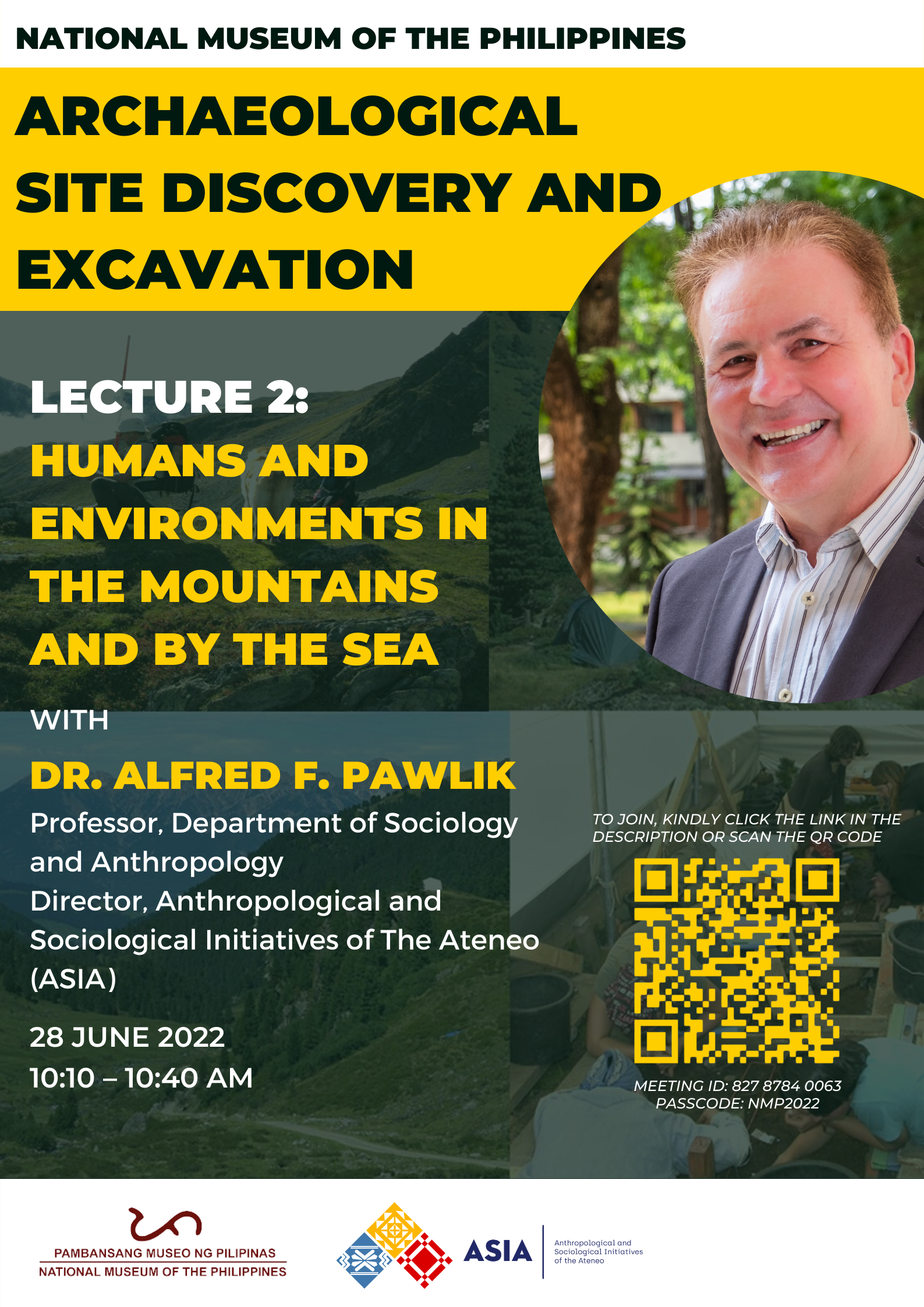 NATIONAL MUSEUM OF THE PHILIPPINES

ARCHAEOLOGICAL SITE DISCOVERY AND EXCAVATION

LECTURE 2:
HUMANS AND ENVIRONMENTS IN THE MOUNTAINS AND BY THE SEA

WITH

DR. ALFRED F. PAWLIK

Professor, Department of Sociology and Anthropology
Director, Anthropological and Sociological Initiatives of The Ateneo (ASIA)

28 JUNE 2022
10:10 – 10:40 AM

TO JOIN, KINDLY CLICK THE LINK IN THE DESCRIPTION OR SCAN THE QR CODE

MEETING ID: 827 8784 0063
PASSCODE: NMP2022

PAMBANSANG MUSEO NG PILIPINAS
NATIONAL MUSEUM OF THE PHILIPPINES

ASIA
Anthropological and Sociological Initiatives of the Ateneo